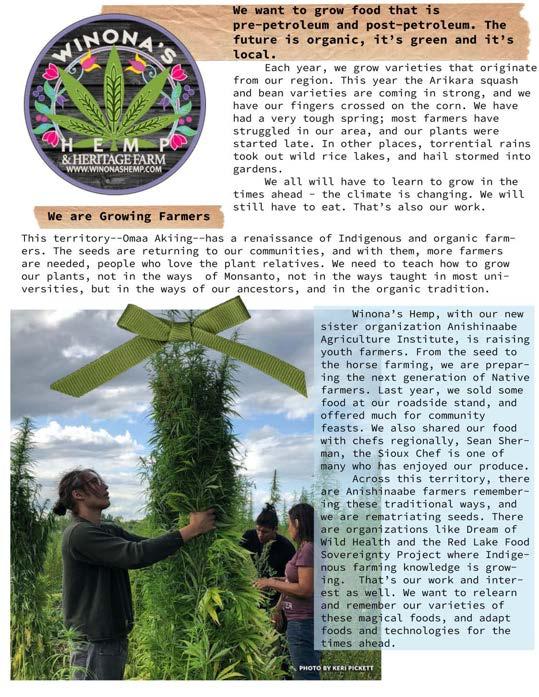 WINONA'S
HEMP
& HERITAGE FARM
WWW.WINONASHEMP.COM

We want to grow food that is pre-petroleum and post-petroleum. The future is organic, it's green and it's local.

Each year, we grow varieties that originate from our region. This year the Arikara squash and bean varieties are coming in strong, and we have our fingers crossed on the corn. We have had a very tough spring; most farmers have struggled in our area, and our plants were started late. In other places, torrential rains took out wild rice lakes, and hail stormed into gardens.

We all will have to learn to grow in the times ahead - the climate is changing. We will still have to eat. That's also our work.

We are Growing Farmers

This territory--Omaa Akiing--has a renaissance of Indigenous and organic farmers. The seeds are returning to our communities, and with them, more farmers are needed, people who love the plant relatives. We need to teach how to grow our plants, not in the ways of Monsanto, not in the ways taught in most universities, but in the ways of our ancestors, and in the organic tradition.

Winona's Hemp, with our new sister organization Anishinaabe Agriculture Institute, is raising youth farmers. From the seed to the horse farming, we are preparing the next generation of Native farmers. Last year, we sold some food at our roadside stand, and offered much for community feasts. We also shared our food with chefs regionally, Sean Sherman, the Sioux Chef is one of many who has enjoyed our produce.

Across this territory, there are Anishinaabe farmers remembering these traditional ways, and we are rematriating seeds. There are organizations like Dream of Wild Health and the Red Lake Food Sovereignty Project where Indigenous farming knowledge is growing. That's our work and interest as well. We want to relearn and remember our varieties of these magical foods, and adapt foods and technologies for the times ahead.

PHOTO BY KERI PICKETT